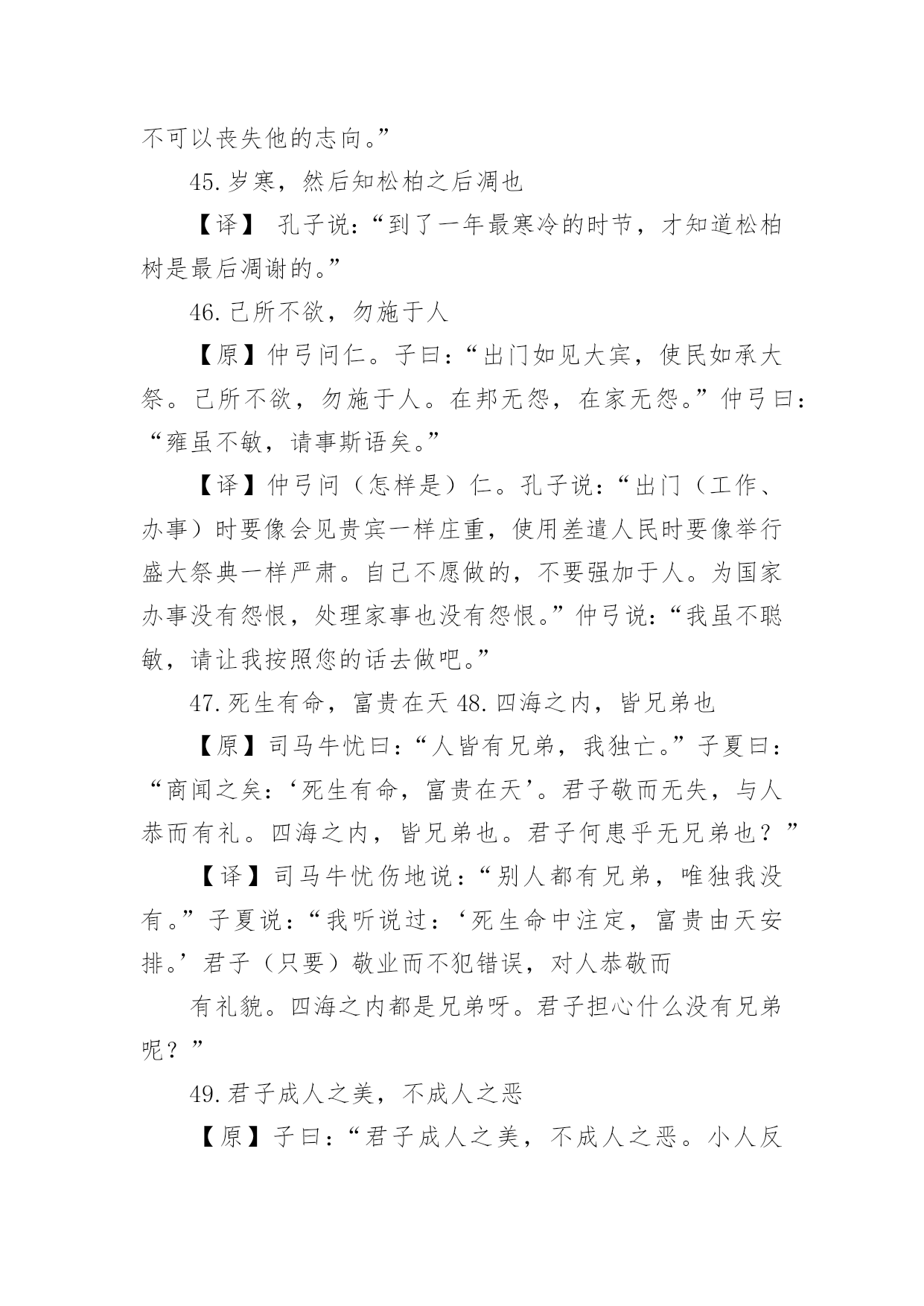 不可以丧失他的志向。”

45.岁寒，然后知松柏之后凋也

【译】 孔子说：“到了一年最寒冷的时节，才知道松柏树是最后凋谢的。”

46.己所不欲，勿施于人

【原】仲弓问仁。子曰：“出门如见大宾，使民如承大祭。己所不欲，勿施于人。在邦无怨，在家无怨。”仲弓曰：“雍虽不敏，请事斯语矣。”

【译】仲弓问（怎样是）仁。孔子说：“出门（工作、办事）时要像会见贵宾一样庄重，使用差遣人民时要像举行盛大祭典一样严肃。自己不愿做的，不要强加于人。为国家办事没有怨恨，处理家事也没有怨恨。”仲弓说：“我虽不聪敏，请让我按照您的话去做吧。”

47.死生有命，富贵在天 48.四海之内，皆兄弟也

【原】司马牛忧曰：“人皆有兄弟，我独亡。”子夏曰：“商闻之矣：‘死生有命，富贵在天’。君子敬而无失，与人恭而有礼。四海之内，皆兄弟也。君子何患乎无兄弟也？”

【译】司马牛忧伤地说：“别人都有兄弟，唯独我没有。”子夏说：“我听说过：‘死生命中注定，富贵由天安排。’君子（只要）敬业而不犯错误，对人恭敬而

有礼貌。四海之内都是兄弟呀。君子担心什么没有兄弟呢？”

49.君子成人之美，不成人之恶

【原】子曰：“君子成人之美，不成人之恶。小人反